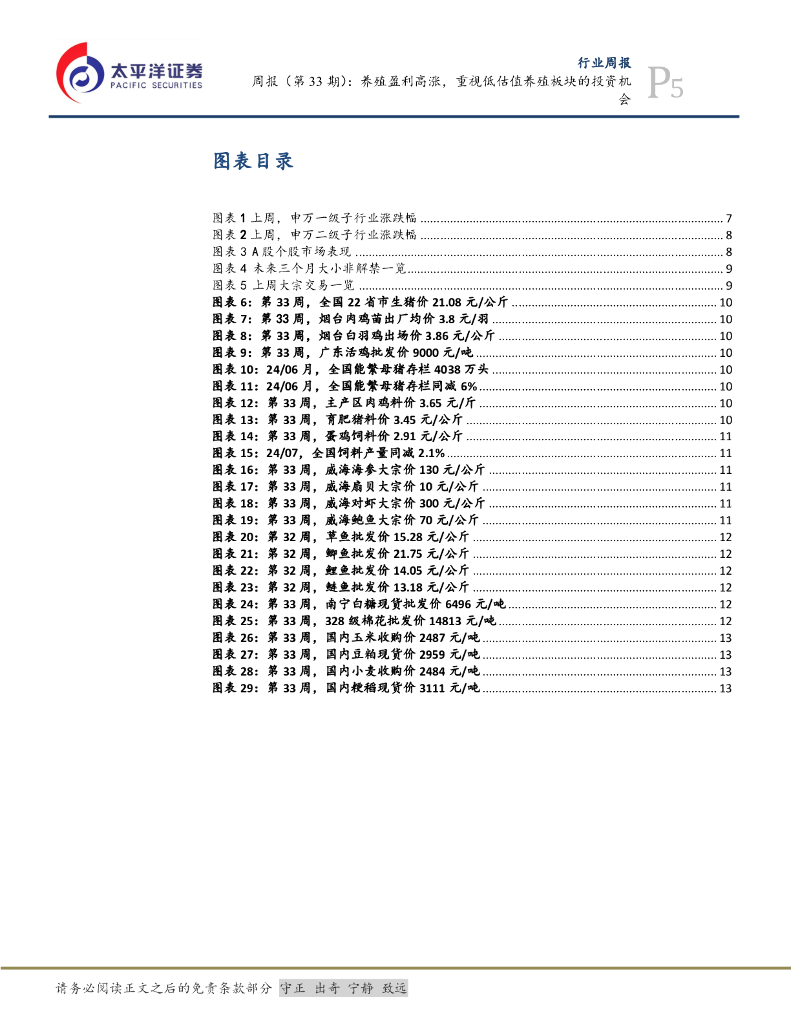 太平洋证券
PACIFIC SECURITIES

行业周报
周报（第 33 期）：养殖盈利高涨，重视低估值养殖板块的投资机会

P5

图表目录

图表 1 上周，申万一级子行业涨跌幅 ........ 7
图表 2 上周，申万二级子行业涨跌幅 ........ 8
图表 3 A 股个股市场表现 ........ 8
图表 4 未来三个月大小非解禁一览 ........ 9
图表 5 上周大宗交易一览 ........ 9
图表 6：第 33 周，全国 22 省市生猪价 21.08 元/公斤 ........ 10
图表 7：第 33 周，烟台肉鸡苗出厂均价 3.8 元/羽 ........ 10
图表 8：第 33 周，烟台白羽鸡出场价 3.86 元/公斤 ........ 10
图表 9：第 33 周，广东活鸡批发价 9000 元/吨 ........ 10
图表 10：24/06 月，全国能繁母猪存栏 4038 万头 ........ 10
图表 11：24/06 月，全国能繁母猪存栏同减 6% ........ 10
图表 12：第 33 周，主产区肉鸡料价 3.65 元/斤 ........ 10
图表 13：第 33 周，育肥猪料价 3.45 元/公斤 ........ 10
图表 14：第 33 周，蛋鸡饲料价 2.91 元/公斤 ........ 11
图表 15：24/07，全国饲料产量同减 2.1% ........ 11
图表 16：第 33 周，威海海参大宗价 130 元/公斤 ........ 11
图表 17：第 33 周，威海扇贝大宗价 10 元/公斤 ........ 11
图表 18：第 33 周，威海对虾大宗价 300 元/公斤 ........ 11
图表 19：第 33 周，威海鲍鱼大宗价 70 元/公斤 ........ 11
图表 20：第 32 周，草鱼批发价 15.28 元/公斤 ........ 12
图表 21：第 32 周，鲫鱼批发价 21.75 元/公斤 ........ 12
图表 22：第 32 周，鲤鱼批发价 14.05 元/公斤 ........ 12
图表 23：第 32 周，鲢鱼批发价 13.18 元/公斤 ........ 12
图表 24：第 33 周，南宁白糖现货批发价 6496 元/吨 ........ 12
图表 25：第 33 周，328 级棉花批发价 14813 元/吨 ........ 12
图表 26：第 33 周，国内玉米收购价 2487 元/吨 ........ 13
图表 27：第 33 周，国内豆粕现货价 2959 元/吨 ........ 13
图表 28：第 33 周，国内小麦收购价 2484 元/吨 ........ 13
图表 29：第 33 周，国内粳稻现货价 3111 元/吨 ........ 13

请务必阅读正文之后的免责条款部分 守正 出奇 宁静 致远